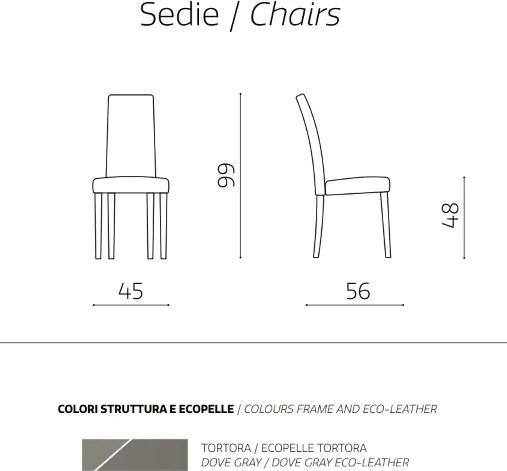 Sedie / Chairs

99

48

45

56

COLORI STRUTTURA E ECOPELLE / COLOURS FRAME AND ECO-LEATHER

TORTORA / ECOPELLE TORTORA
DOVE GRAY / DOVE GRAY ECO-LEATHER